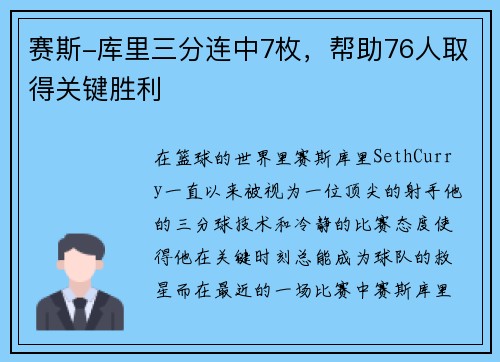 赛斯-库里三分连中7枚，帮助76人取得关键胜利

在篮球的世界里赛斯库里SethCurry一直以来被视为一位顶尖的射手他的三分球技术和冷静的比赛态度使得他在关键时刻总能成为球队的救星而在最近的一场比赛中赛斯库里